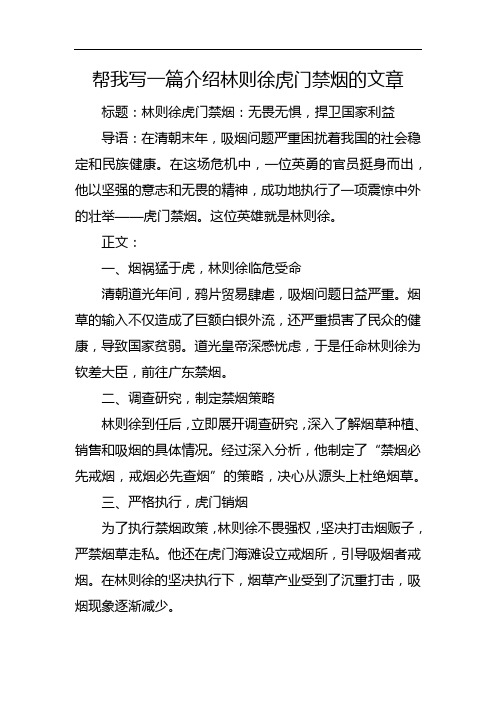 帮我写一篇介绍林则徐虎门禁烟的文章

标题：林则徐虎门禁烟：无畏无惧，捍卫国家利益

导语：在清朝末年，吸烟问题严重困扰着我国的社会稳定和民族健康。在这场危机中，一位英勇的官员挺身而出，他以坚强的意志和无畏的精神，成功地执行了一项震惊中外的壮举——虎门禁烟。这位英雄就是林则徐。

正文：

一、烟祸猛于虎，林则徐临危受命

清朝道光年间，鸦片贸易肆虐，吸烟问题日益严重。烟草的输入不仅造成了巨额白银外流，还严重损害了民众的健康，导致国家贫弱。道光皇帝深感忧虑，于是任命林则徐为钦差大臣，前往广东禁烟。

二、调查研究，制定禁烟策略

林则徐到任后，立即展开调查研究，深入了解烟草种植、销售和吸烟的具体情况。经过深入分析，他制定了“禁烟必先戒烟，戒烟必先查烟”的策略，决心从源头上杜绝烟草。

三、严格执行，虎门销烟

为了执行禁烟政策，林则徐不畏强权，坚决打击烟贩子，严禁烟草走私。他还在虎门海滩设立戒烟所，引导吸烟者戒烟。在林则徐的坚决执行下，烟草产业受到了沉重打击，吸烟现象逐渐减少。